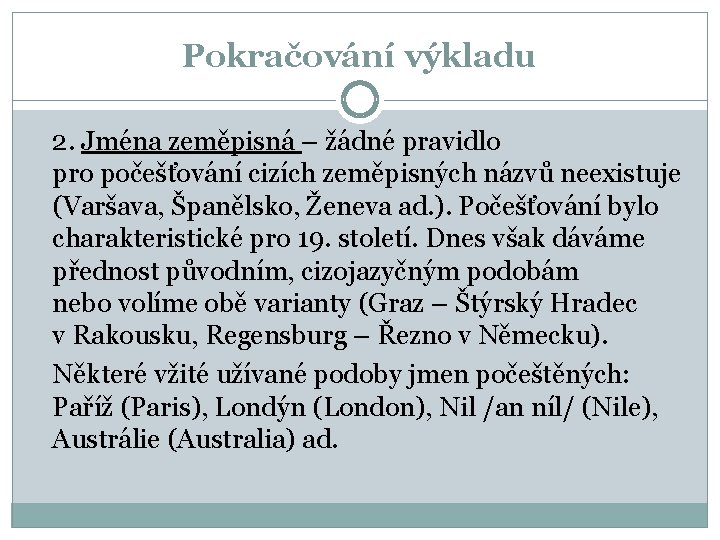 Pokračování výkladu

2. Jména zeměpisná – žádné pravidlo pro počešťování cizích zeměpisných názvů neexistuje (Varšava, Španělsko, Ženeva ad.). Počešťování bylo charakteristické pro 19. století. Dnes však dáváme přednost původním, cizojazyčným podobám nebo volíme obě varianty (Graz – Štýrský Hradec v Rakousku, Regensburg – Řezno v Německu).

Některé vžité užívané podoby jmen počeštěných: Paříž (Paris), Londýn (London), Nil /an níl/ (Nile), Austrálie (Australia) ad.